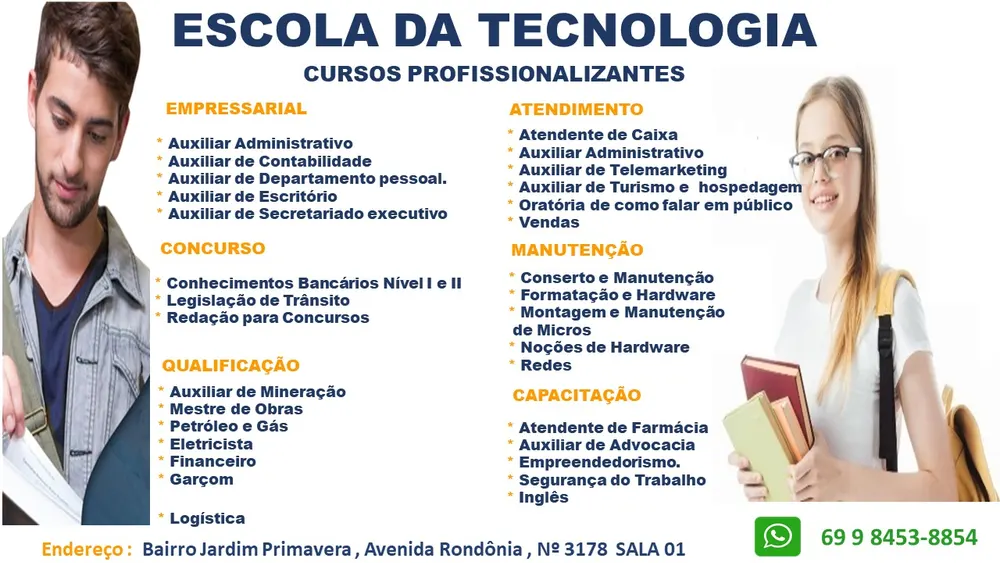 ESCOLA DA TECNOLOGIA

CURSOS PROFISSIONALIZANTES

EMPRESSARIAL

* Auxiliar Administrativo
* Auxiliar de Contabilidade
* Auxiliar de Departamento pessoal.
* Auxiliar de Escritório
* Auxiliar de Secretariado executivo

CONCURSO

* Conhecimentos Bancários Nível I e II
* Legislação de Trânsito
* Redação para Concursos

QUALIFICAÇÃO

* Auxiliar de Mineração
* Mestre de Obras
* Petróleo e Gás
* Eletricista
* Financeiro
* Garçom

* Logística

ATENDIMENTO

* Atendente de Caixa
* Auxiliar Administrativo
* Auxiliar de Telemarketing
* Auxiliar de Turismo e hospedagem
* Oratória de como falar em público
* Vendas

MANUTENÇÃO

* Conserto e Manutenção
* Formatação e Hardware
* Montagem e Manutenção de Micros
* Noções de Hardware
* Redes

CAPACITAÇÃO

* Atendente de Farmácia
* Auxiliar de Advocacia
* Empreendedorismo.
* Segurança do Trabalho
* Inglês

Endereço : Bairro Jardim Primavera , Avenida Rondônia , Nº 3178 SALA 01

69 9 8453-8854